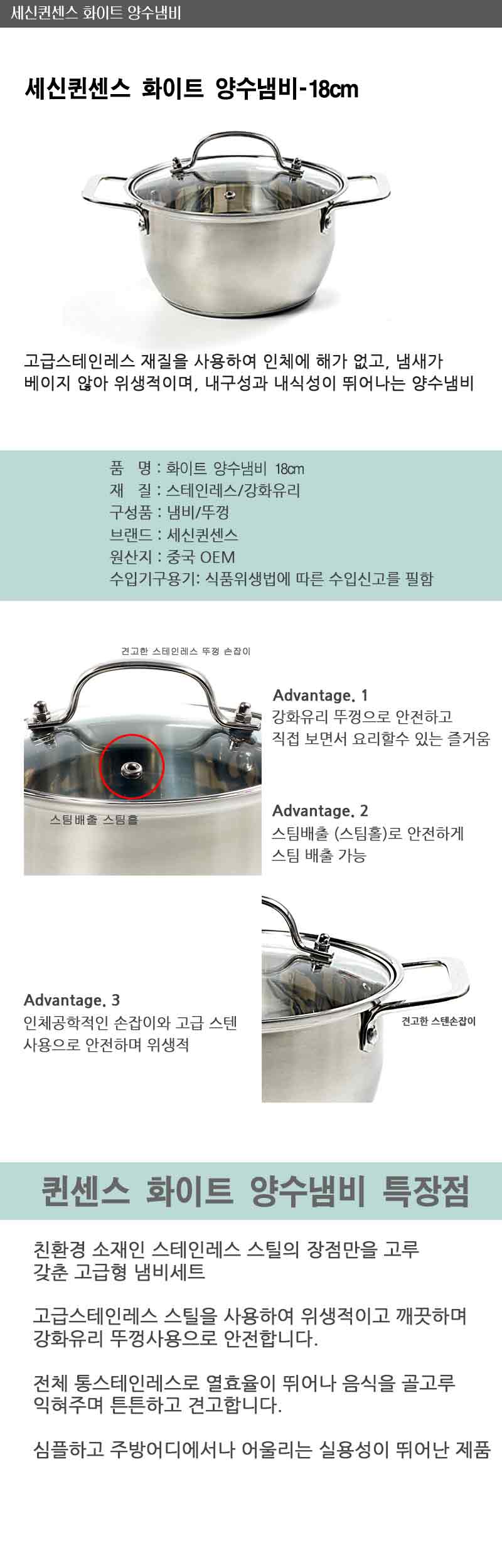 세신퀸센스 화이트 양수냄비

세신퀸센스 화이트 양수냄비-18cm

고급스테인레스 재질을 사용하여 인체에 해가 없고, 냄새가 베이지 않아 위생적이며, 내구성과 내식성이 뛰어나는 양수냄비

품 명 : 화이트 양수냄비 18cm
재 질 : 스테인레스/강화유리
구성품 : 냄비/뚜껑
브랜드 : 세신퀸센스
원산지 : 중국 OEM
수입기구용기: 식품위생법에 따른 수입신고를 필함

견고한 스테인레스 뚜껑 손잡이

스팀배출 스팀홀

Advantage. 1
강화유리 뚜껑으로 안전하고 직접 보면서 요리할수 있는 즐거움

Advantage. 2
스팀배출 (스팀홀)로 안전하게 스팀 배출 가능

Advantage. 3
인체공학적인 손잡이와 고급 스텐 사용으로 안전하며 위생적

견고한 스텐손잡이

퀸센스 화이트 양수냄비 특장점

친환경 소재인 스테인레스 스틸의 장점만을 고루 갖춘 고급형 냄비세트

고급스테인레스 스틸을 사용하여 위생적이고 깨끗하며 강화유리 뚜껑사용으로 안전합니다.

전체 통스테인레스로 열효율이 뛰어나 음식을 골고루 익혀주며 튼튼하고 견고합니다.

심플하고 주방어디에서나 어울리는 실용성이 뛰어난 제품